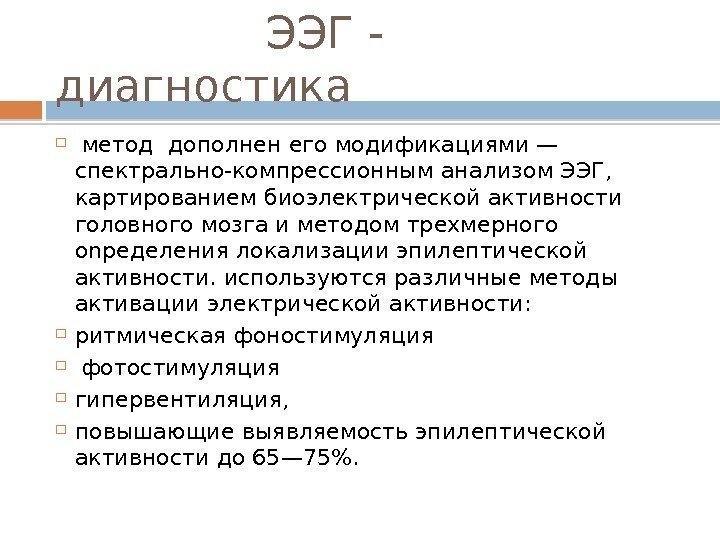 ЭЭГ - диагностика

метод дополнен его модификациями — спектрально-компрессионным анализом ЭЭГ, картированием биоэлектрической активности головного мозга и методом трехмерного определения локализации эпилептической активности. используются различные методы активации электрической активности:

ритмическая фоностимуляция

фотостимуляция

гипервентиляция,

повышающие выявляемость эпилептической активности до 65—75%.